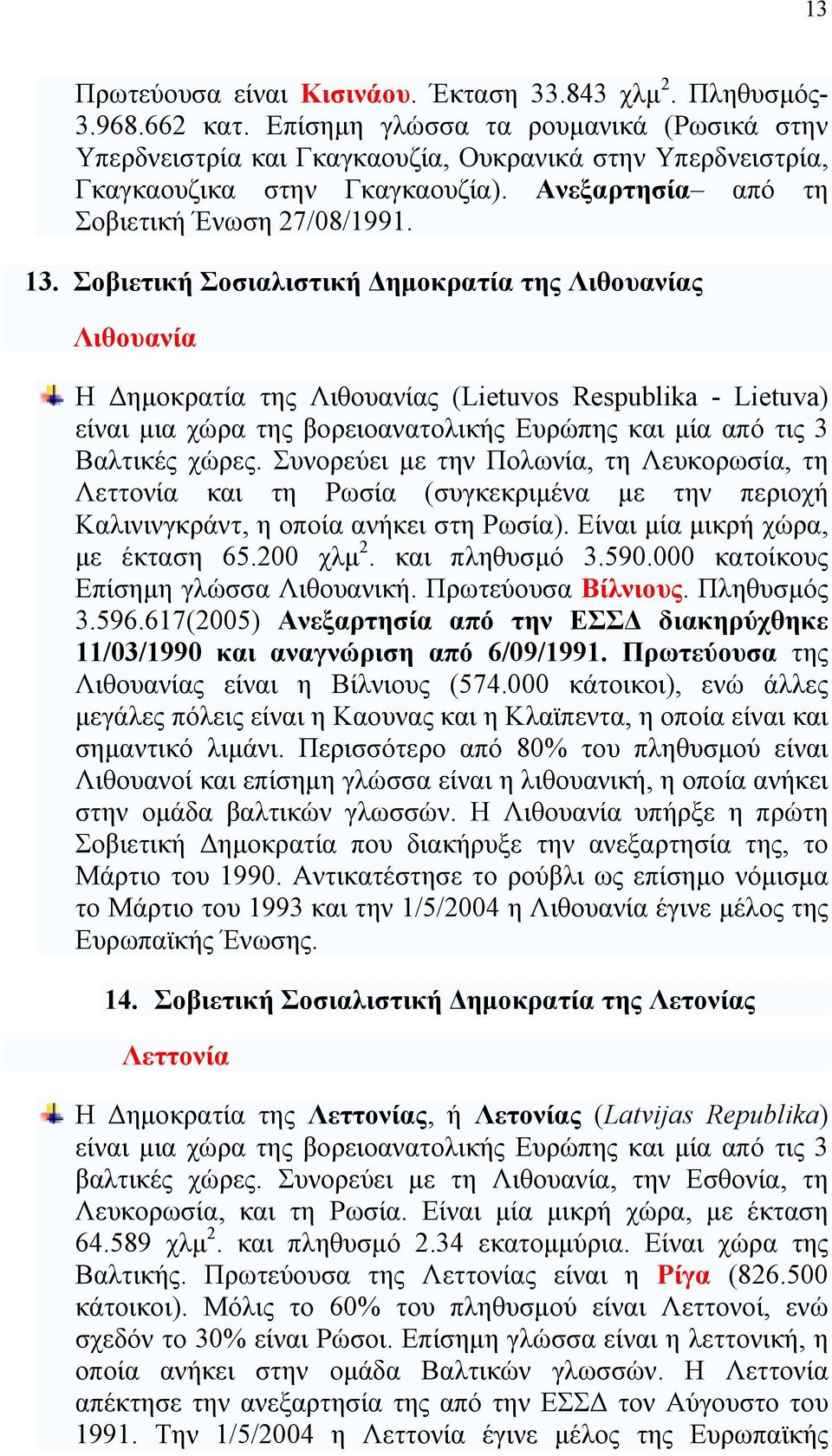 13

Πρωτεύουσα είναι Κισινάου. Έκταση 33.843 χλμ$^2$. Πληθυσμός- 3.968.662 κατ. Επίσημη γλώσσα τα ρουμανικά (Ρωσικά στην Υπερδνειστρία και Γκαγκαουζία, Ουκρανικά στην Υπερδνειστρία, Γκαγκαουζικα στην Γκαγκαουζία). Ανεξαρτησία– από τη Σοβιετική Ένωση 27/08/1991.

13. Σοβιετική Σοσιαλιστική Δημοκρατία της Λιθουανίας

Λιθουανία

Η Δημοκρατία της Λιθουανίας (Lietuvos Respublika - Lietuva) είναι μια χώρα της βορειοανατολικής Ευρώπης και μία από τις 3 Βαλτικές χώρες. Συνορεύει με την Πολωνία, τη Λευκορωσία, τη Λεττονία και τη Ρωσία (συγκεκριμένα με την περιοχή Καλινινγκράντ, η οποία ανήκει στη Ρωσία). Είναι μία μικρή χώρα, με έκταση 65.200 χλμ$^2$. και πληθυσμό 3.590.000 κατοίκους Επίσημη γλώσσα Λιθουανική. Πρωτεύουσα Βίλνιους. Πληθυσμός 3.596.617(2005) Ανεξαρτησία από την ΕΣΣΔ διακηρύχθηκε 11/03/1990 και αναγνώριση από 6/09/1991. Πρωτεύουσα της Λιθουανίας είναι η Βίλνιους (574.000 κάτοικοι), ενώ άλλες μεγάλες πόλεις είναι η Καουνας και η Κλαϊπεντα, η οποία είναι και σημαντικό λιμάνι. Περισσότερο από 80% του πληθυσμού είναι Λιθουανοί και επίσημη γλώσσα είναι η λιθουανική, η οποία ανήκει στην ομάδα βαλτικών γλωσσών. Η Λιθουανία υπήρξε η πρώτη Σοβιετική Δημοκρατία που διακήρυξε την ανεξαρτησία της, το Μάρτιο του 1990. Αντικατέστησε το ρούβλι ως επίσημο νόμισμα το Μάρτιο του 1993 και την 1/5/2004 η Λιθουανία έγινε μέλος της Ευρωπαϊκής Ένωσης.

14. Σοβιετική Σοσιαλιστική Δημοκρατία της Λετονίας

Λεττονία

Η Δημοκρατία της Λεττονίας, ή Λετονίας (Latvijas Republika) είναι μια χώρα της βορειοανατολικής Ευρώπης και μία από τις 3 βαλτικές χώρες. Συνορεύει με τη Λιθουανία, την Εσθονία, τη Λευκορωσία, και τη Ρωσία. Είναι μία μικρή χώρα, με έκταση 64.589 χλμ$^2$. και πληθυσμό 2.34 εκατομμύρια. Είναι χώρα της Βαλτικής. Πρωτεύουσα της Λεττονίας είναι η Ρίγα (826.500 κάτοικοι). Μόλις το 60% του πληθυσμού είναι Λεττονοί, ενώ σχεδόν το 30% είναι Ρώσοι. Επίσημη γλώσσα είναι η λεττονική, η οποία ανήκει στην ομάδα Βαλτικών γλωσσών. Η Λεττονία απέκτησε την ανεξαρτησία της από την ΕΣΣΔ τον Αύγουστο του 1991. Την 1/5/2004 η Λεττονία έγινε μέλος της Ευρωπαϊκής